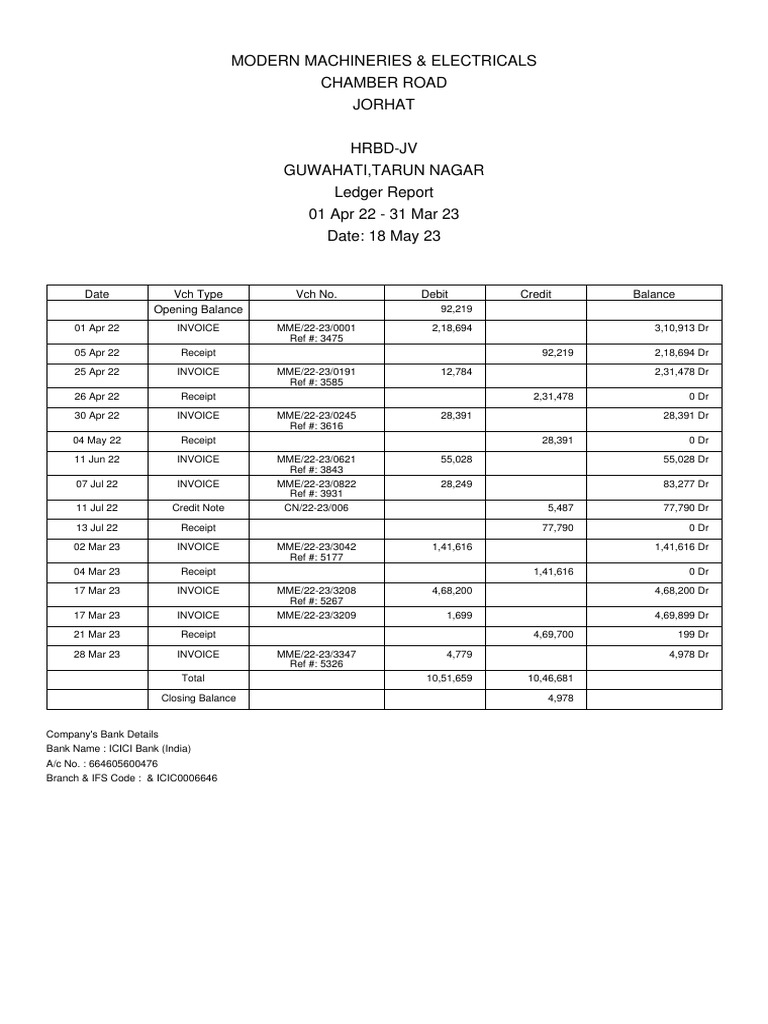 MODERN MACHINERIES & ELECTRICALS
CHAMBER ROAD
JORHAT

HRBD-JV
GUWAHATI,TARUN NAGAR
Ledger Report
01 Apr 22 - 31 Mar 23
Date: 18 May 23

| Date | Vch Type | Vch No. | Debit | Credit | Balance |
|---|---|---|---|---|---|
| | Opening Balance | | 92,219 | | |
| 01 Apr 22 | INVOICE | MME/22-23/0001 Ref #: 3475 | 2,18,694 | | 3,10,913 Dr |
| 05 Apr 22 | Receipt | | | 92,219 | 2,18,694 Dr |
| 25 Apr 22 | INVOICE | MME/22-23/0191 Ref #: 3585 | 12,784 | | 2,31,478 Dr |
| 26 Apr 22 | Receipt | | | 2,31,478 | 0 Dr |
| 30 Apr 22 | INVOICE | MME/22-23/0245 Ref #: 3616 | 28,391 | | 28,391 Dr |
| 04 May 22 | Receipt | | | 28,391 | 0 Dr |
| 11 Jun 22 | INVOICE | MME/22-23/0621 Ref #: 3843 | 55,028 | | 55,028 Dr |
| 07 Jul 22 | INVOICE | MME/22-23/0822 Ref #: 3931 | 28,249 | | 83,277 Dr |
| 11 Jul 22 | Credit Note | CN/22-23/006 | | 5,487 | 77,790 Dr |
| 13 Jul 22 | Receipt | | | 77,790 | 0 Dr |
| 02 Mar 23 | INVOICE | MME/22-23/3042 Ref #: 5177 | 1,41,616 | | 1,41,616 Dr |
| 04 Mar 23 | Receipt | | | 1,41,616 | 0 Dr |
| 17 Mar 23 | INVOICE | MME/22-23/3208 Ref #: 5267 | 4,68,200 | | 4,68,200 Dr |
| 17 Mar 23 | INVOICE | MME/22-23/3209 | 1,699 | | 4,69,899 Dr |
| 21 Mar 23 | Receipt | | | 4,69,700 | 199 Dr |
| 28 Mar 23 | INVOICE | MME/22-23/3347 Ref #: 5326 | 4,779 | | 4,978 Dr |
| | Total | | 10,51,659 | 10,46,681 | |
| | Closing Balance | | | 4,978 | |

Company's Bank Details
Bank Name : ICICI Bank (India)
A/c No. : 664605600476
Branch & IFS Code : & ICIC0006646